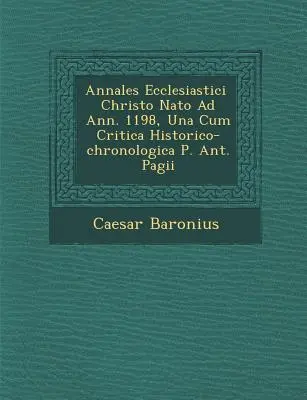 Annales Ecclesiastici Christo Nato Ad Ann. 1198, Una Cum Critica Historico-chronologica P. Ant. Pagii

Caesar Baronius